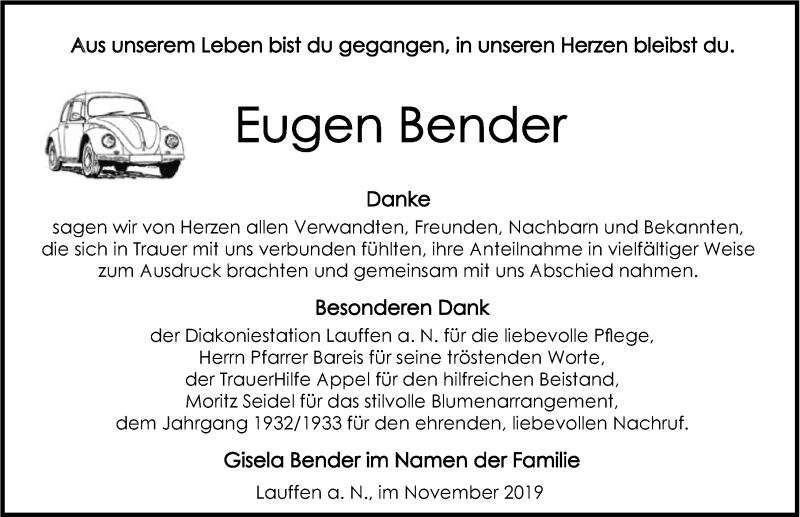 Aus unserem Leben bist du gegangen, in unseren Herzen bleibst du.

Eugen Bender

Danke

sagen wir von Herzen allen Verwandten, Freunden, Nachbarn und Bekannten, die sich in Trauer mit uns verbunden fühlten, ihre Anteilnahme in vielfältiger Weise zum Ausdruck brachten und gemeinsam mit uns Abschied nahmen.

Besonderen Dank

der Diakoniestation Lauffen a. N. für die liebevolle Pflege,
Herrn Pfarrer Bareis für seine tröstenden Worte,
der TrauerHilfe Appel für den hilfreichen Beistand,
Moritz Seidel für das stilvolle Blumenarrangement,
dem Jahrgang 1932/1933 für den ehrenden, liebevollen Nachruf.

Gisela Bender im Namen der Familie

Lauffen a. N., im November 2019